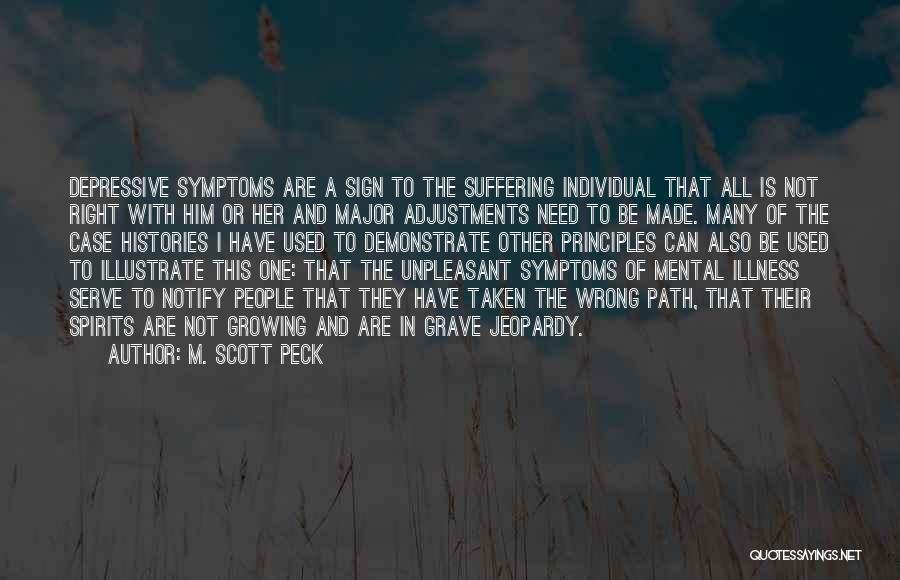 DEPRESSIVE SYMPTOMS ARE A SIGN TO THE SUFFERING INDIVIDUAL THAT ALL IS NOT RIGHT WITH HIM OR HER AND MAJOR ADJUSTMENTS NEED TO BE MADE. MANY OF THE CASE HISTORIES I HAVE USED TO DEMONSTRATE OTHER PRINCIPLES CAN ALSO BE USED TO ILLUSTRATE THIS ONE: THAT THE UNPLEASANT SYMPTOMS OF MENTAL ILLNESS SERVE TO NOTIFY PEOPLE THAT THEY HAVE TAKEN THE WRONG PATH, THAT THEIR SPIRITS ARE NOT GROWING AND ARE IN GRAVE JEOPARDY.

AUTHOR: M. SCOTT PECK

QUOTESSAYINGS.NET